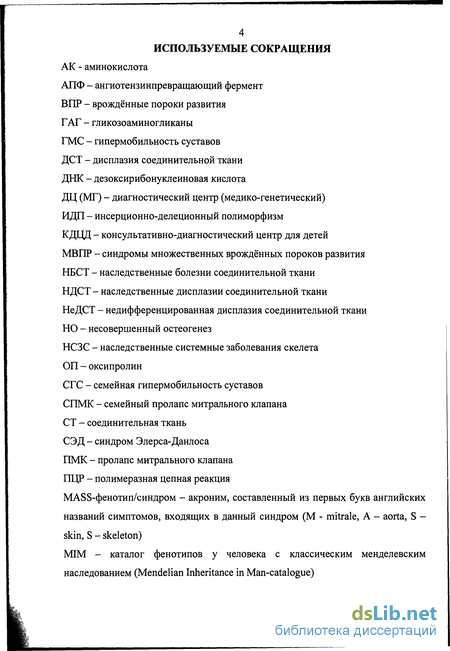 4

ИСПОЛЬЗУЕМЫЕ СОКРАЩЕНИЯ

АК - аминокислота

АПФ – ангиотензинпревращающий фермент

ВПР – врождённые пороки развития

ГАГ – гликозоаминогликаны

ГМС – гипермобильность суставов

ДСТ – дисплазия соединительной ткани

ДНК – дезоксирибонуклеиновая кислота

ДЦ (МГ) – диагностический центр (медико-генетический)

ИДП – инсерционно-делеционный полиморфизм

КДЦД – консультативно-диагностический центр для детей

МВПР – синдромы множественных врождённых пороков развития

НБСТ – наследственные болезни соединительной ткани

НДСТ – наследственные дисплазии соединительной ткани

НеДСТ – недифференцированная дисплазия соединительной ткани

НО – несовершенный остеогенез

НСЗС – наследственные системные заболевания скелета

ОП – оксипролин

СГС – семейная гипермобильность суставов

СПМК – семейный пролапс митрального клапана

СТ – соединительная ткань

СЭД – синдром Элерса-Данлоса

ПМК – пролапс митрального клапана

ПЦР – полимеразная цепная реакция

MASS-фенотип/синдром – акроним, составленный из первых букв английских названий симптомов, входящих в данный синдром (M - mitrale, A – aorta, S – skin, S – skeleton)

MIM – каталог фенотипов у человека с классическим менделевским наследованием (Mendelian Inheritance in Man-catalogue)

dsLib.net
библиотека диссертаций